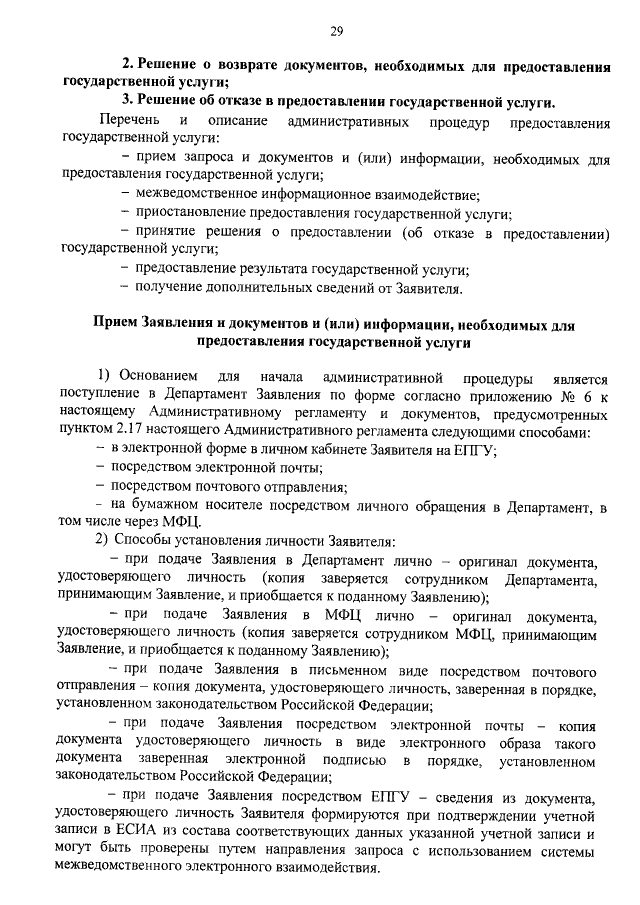 29

2. Решение о возврате документов, необходимых для предоставления государственной услуги;

3. Решение об отказе в предоставлении государственной услуги.

Перечень и описание административных процедур предоставления государственной услуги:

– прием запроса и документов и (или) информации, необходимых для предоставления государственной услуги;

– межведомственное информационное взаимодействие;

– приостановление предоставления государственной услуги;

– принятие решения о предоставлении (об отказе в предоставлении) государственной услуги;

– предоставление результата государственной услуги;

– получение дополнительных сведений от Заявителя.

Прием Заявления и документов и (или) информации, необходимых для предоставления государственной услуги

1) Основанием для начала административной процедуры является поступление в Департамент Заявления по форме согласно приложению № 6 к настоящему Административному регламенту и документов, предусмотренных пунктом 2.17 настоящего Административного регламента следующими способами:

– в электронной форме в личном кабинете Заявителя на ЕПГУ;

– посредством электронной почты;

– посредством почтового отправления;

– на бумажном носителе посредством личного обращения в Департамент, в том числе через МФЦ.

2) Способы установления личности Заявителя:

– при подаче Заявления в Департамент лично – оригинал документа, удостоверяющего личность (копия заверяется сотрудником Департамента, принимающим Заявление, и приобщается к поданному Заявлению);

– при подаче Заявления в МФЦ лично – оригинал документа, удостоверяющего личность (копия заверяется сотрудником МФЦ, принимающим Заявление, и приобщается к поданному Заявлению);

– при подаче Заявления в письменном виде посредством почтового отправления – копия документа, удостоверяющего личность, заверенная в порядке, установленном законодательством Российской Федерации;

– при подаче Заявления посредством электронной почты – копия документа удостоверяющего личность в виде электронного образа такого документа заверенная электронной подписью в порядке, установленном законодательством Российской Федерации;

– при подаче Заявления посредством ЕПГУ – сведения из документа, удостоверяющего личность Заявителя формируются при подтверждении учетной записи в ЕСИА из состава соответствующих данных указанной учетной записи и могут быть проверены путем направления запроса с использованием системы межведомственного электронного взаимодействия.